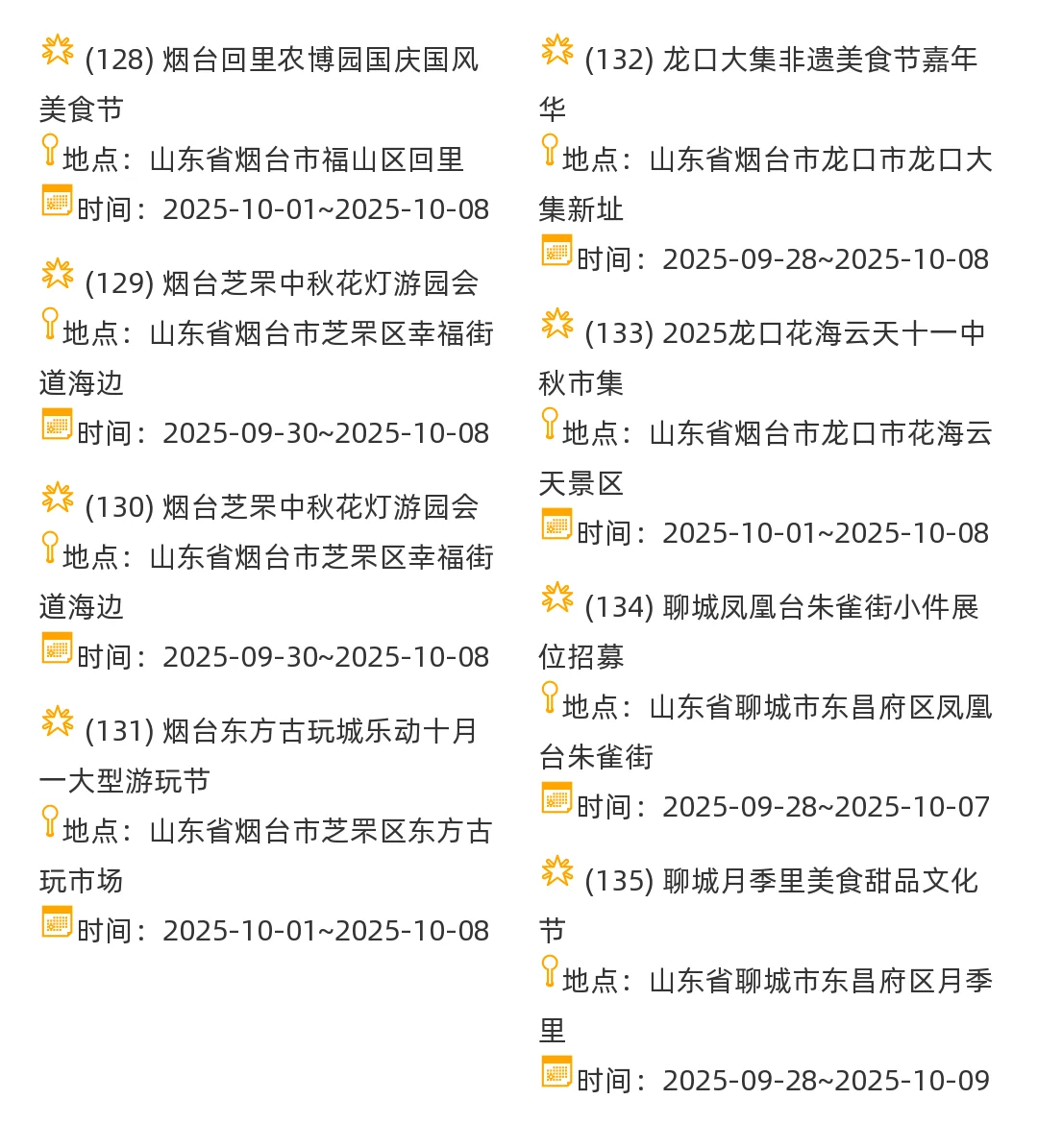 (128) 烟台回里农博园国庆国风美食节
地点：山东省烟台市福山区回里
时间：2025-10-01~2025-10-08

(129) 烟台芝罘中秋花灯游园会
地点：山东省烟台市芝罘区幸福街道海边
时间：2025-09-30~2025-10-08

(130) 烟台芝罘中秋花灯游园会
地点：山东省烟台市芝罘区幸福街道海边
时间：2025-09-30~2025-10-08

(131) 烟台东方古玩城乐动十月一大型游玩节
地点：山东省烟台市芝罘区东方古玩市场
时间：2025-10-01~2025-10-08

(132) 龙口大集非遗美食节嘉年华
地点：山东省烟台市龙口市龙口大集新址
时间：2025-09-28~2025-10-08

(133) 2025龙口花海云天十一中秋市集
地点：山东省烟台市龙口市花海云天景区
时间：2025-10-01~2025-10-08

(134) 聊城凤凰台朱雀街小件展位招募
地点：山东省聊城市东昌府区凤凰台朱雀街
时间：2025-09-28~2025-10-07

(135) 聊城月季里美食甜品文化节
地点：山东省聊城市东昌府区月季里
时间：2025-09-28~2025-10-09